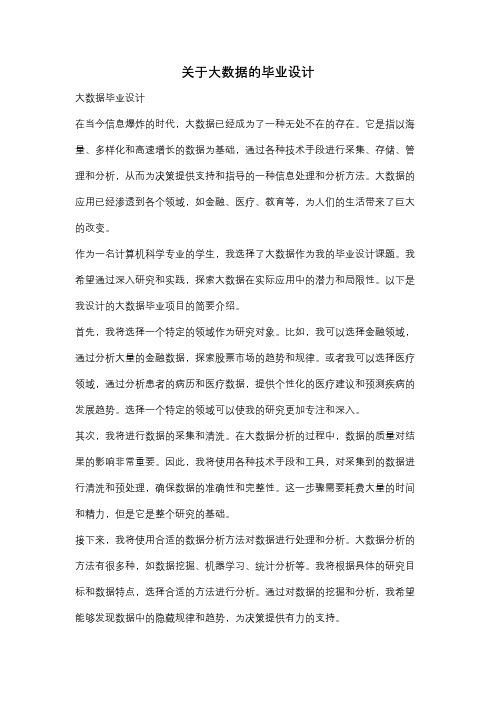 关于大数据的毕业设计

大数据毕业设计

在当今信息爆炸的时代，大数据已经成为了一种无处不在的存在。它是指以海量、多样化和高速增长的数据为基础，通过各种技术手段进行采集、存储、管理和分析，从而为决策提供支持和指导的一种信息处理和分析方法。大数据的应用已经渗透到各个领域，如金融、医疗、教育等，为人们的生活带来了巨大的改变。

作为一名计算机科学专业的学生，我选择了大数据作为我的毕业设计课题。我希望通过深入研究和实践，探索大数据在实际应用中的潜力和局限性。以下是我设计的大数据毕业项目的简要介绍。

首先，我将选择一个特定的领域作为研究对象。比如，我可以选择金融领域，通过分析大量的金融数据，探索股票市场的趋势和规律。或者我可以选择医疗领域，通过分析患者的病历和医疗数据，提供个性化的医疗建议和预测疾病的发展趋势。选择一个特定的领域可以使我的研究更加专注和深入。

其次，我将进行数据的采集和清洗。在大数据分析的过程中，数据的质量对结果的影响非常重要。因此，我将使用各种技术手段和工具，对采集到的数据进行清洗和预处理，确保数据的准确性和完整性。这一步骤需要耗费大量的时间和精力，但是它是整个研究的基础。

接下来，我将使用合适的数据分析方法对数据进行处理和分析。大数据分析的方法有很多种，如数据挖掘、机器学习、统计分析等。我将根据具体的研究目标和数据特点，选择合适的方法进行分析。通过对数据的挖掘和分析，我希望能够发现数据中的隐藏规律和趋势，为决策提供有力的支持。